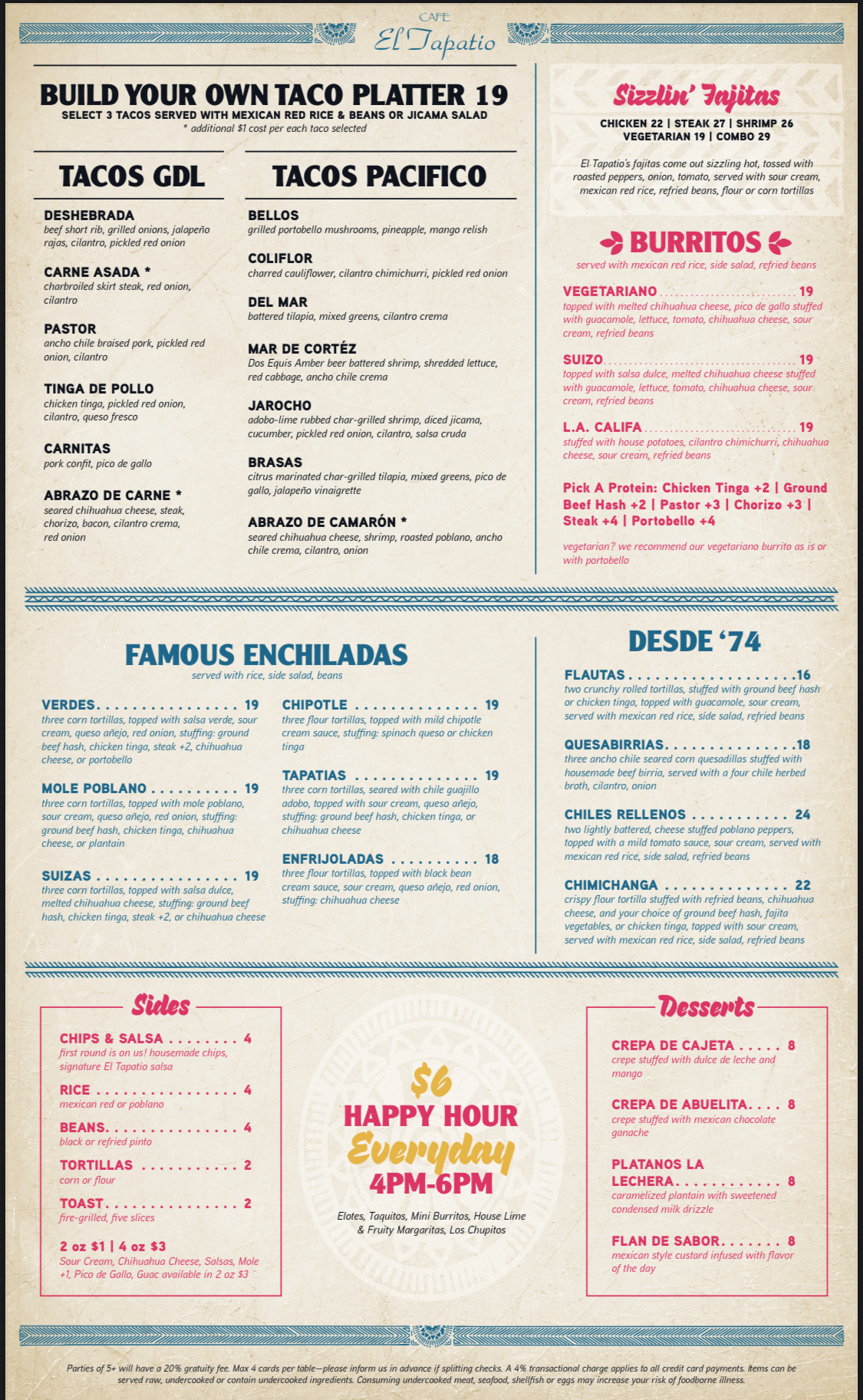 CAFE
El Tapatio

BUILD YOUR OWN TACO PLATTER 19
SELECT 3 TACOS SERVED WITH MEXICAN RED RICE & BEANS OR JICAMA SALAD
* additional $1 cost per each taco selected

TACOS GDL

DESHEBRADA
beef short rib, grilled onions, jalapeño rajas, cilantro, pickled red onion

CARNE ASADA *
charbroiled skirt steak, red onion, cilantro

PASTOR
ancho chile braised pork, pickled red onion, cilantro

TINGA DE POLLO
chicken tinga, pickled red onion, cilantro, queso fresco

CARNITAS
pork confit, pico de gallo

ABRAZO DE CARNE *
seared chihuahua cheese, steak, chorizo, bacon, cilantro crema, red onion

TACOS PACIFICO

BELLOS
grilled portobello mushrooms, pineapple, mango relish

COLIFLOR
charred cauliflower, cilantro chimichurri, pickled red onion

DEL MAR
battered tilapia, mixed greens, cilantro crema

MAR DE CORTÉZ
Dos Equis Amber beer battered shrimp, shredded lettuce, red cabbage, ancho chile crema

JAROCHO
adobo-lime rubbed char-grilled shrimp, diced jicama, cucumber, pickled red onion, cilantro, salsa cruda

BRASAS
citrus marinated char-grilled tilapia, mixed greens, pico de gallo, jalapeño vinaigrette

ABRAZO DE CAMARÓN *
seared chihuahua cheese, shrimp, roasted poblano, ancho chile crema, cilantro, onion

Sizzlin' Fajitas
CHICKEN 22 | STEAK 27 | SHRIMP 26
VEGETARIAN 19 | COMBO 29

El Tapatio's fajitas come out sizzling hot, tossed with roasted peppers, onion, tomato, served with sour cream, mexican red rice, refried beans, flour or corn tortillas

BURRITOS
served with mexican red rice, side salad, refried beans

VEGETARIANO 19
topped with melted chihuahua cheese, pico de gallo stuffed with guacamole, lettuce, tomato, chihuahua cheese, sour cream, refried beans

SUIZO 19
topped with salsa dulce, melted chihuahua cheese stuffed with guacamole, lettuce, tomato, chihuahua cheese, sour cream, refried beans

L.A. CALIFA 19
stuffed with house potatoes, cilantro chimichurri, chihuahua cheese, sour cream, refried beans

Pick A Protein: Chicken Tinga +2 | Ground Beef Hash +2 | Pastor +3 | Chorizo +3 | Steak +4 | Portobello +4

vegetarian? we recommend our vegetariano burrito as is or with portobello

FAMOUS ENCHILADAS
served with rice, side salad, beans

VERDES 19
three corn tortillas, topped with salsa verde, sour cream, queso añejo, red onion, stuffing: ground beef hash, chicken tinga, steak +2, chihuahua cheese, or portobello

MOLE POBLANO 19
three corn tortillas, topped with mole poblano, sour cream, queso añejo, red onion, stuffing: ground beef hash, chicken tinga, chihuahua cheese, or plantain

SUIZAS 19
three corn tortillas, topped with salsa dulce, melted chihuahua cheese, stuffing: ground beef hash, chicken tinga, steak +2, or chihuahua cheese

CHIPOTLE 19
three flour tortillas, topped with mild chipotle cream sauce, stuffing: spinach queso or chicken tinga

TAPATIAS 19
three corn tortillas, seared with chile guajillo adobo, topped with sour cream, queso añejo, stuffing: ground beef hash, chicken tinga, or chihuahua cheese

ENFRIJOLADAS 18
three flour tortillas, topped with black bean cream sauce, sour cream, queso añejo, red onion, stuffing: chihuahua cheese

DESDE '74

FLAUTAS 16
two crunchy rolled tortillas, stuffed with ground beef hash or chicken tinga, topped with guacamole, sour cream, served with mexican red rice, side salad, refried beans

QUESABIRRIAS 18
three ancho chile seared corn quesadillas stuffed with housemade beef birria, served with a four chile herbed broth, cilantro, onion

CHILES RELLENOS 24
two lightly battered, cheese stuffed poblano peppers, topped with a mild tomato sauce, sour cream, served with mexican red rice, side salad, refried beans

CHIMICHANGA 22
crispy flour tortilla stuffed with refried beans, chihuahua cheese, and your choice of ground beef hash, fajita vegetables, or chicken tinga, topped with sour cream, served with mexican red rice, side salad, refried beans

Sides

CHIPS & SALSA 4
first round is on us! housemade chips, signature El Tapatio salsa

RICE 4
mexican red or poblano

BEANS 4
black or refried pinto

TORTILLAS 2
corn or flour

TOAST 2
fire-grilled, five slices

2 oz $1 | 4 oz $3
Sour Cream, Chihuahua Cheese, Salsas, Mole +1, Pico de Gallo, Guac available in 2 oz $3

$6
HAPPY HOUR
Everyday
4PM-6PM
Elotes, Taquitos, Mini Burritos, House Lime & Fruity Margaritas, Los Chupitos

Desserts

CREPA DE CAJETA 8
crepe stuffed with dulce de leche and mango

CREPA DE ABUELITA 8
crepe stuffed with mexican chocolate ganache

PLATANOS LA LECHERA 8
caramelized plantain with sweetened condensed milk drizzle

FLAN DE SABOR 8
mexican style custard infused with flavor of the day

Parties of 5+ will have a 20% gratuity fee. Max 4 cards per table—please inform us in advance if splitting checks. A 4% transactional charge applies to all credit card payments. Items can be served raw, undercooked or contain undercooked ingredients. Consuming undercooked meat, seafood, shellfish or eggs may increase your risk of foodborne illness.